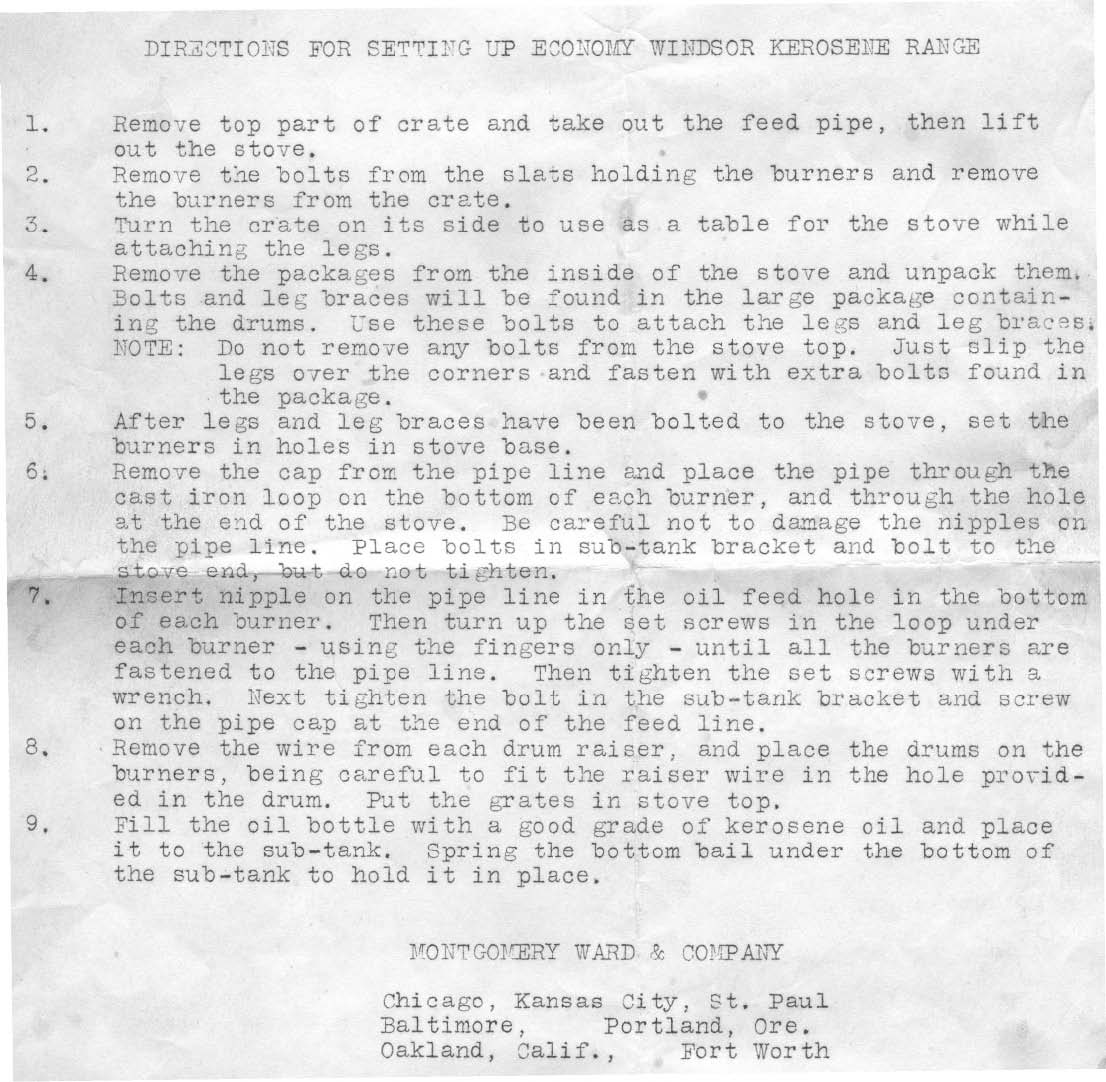 DIRECTIONS FOR SETTING UP ECONOMY WINDSOR KEROSENE RANGE

1. Remove top part of crate and take out the feed pipe, then lift out the stove.
2. Remove the bolts from the slats holding the burners and remove the burners from the crate.
3. Turn the crate on its side to use as a table for the stove while attaching the legs.
4. Remove the packages from the inside of the stove and unpack them. Bolts and leg braces will be found in the large package containing the drums. Use these bolts to attach the legs and leg braces. NOTE: Do not remove any bolts from the stove top. Just slip the legs over the corners and fasten with extra bolts found in the package.
5. After legs and leg braces have been bolted to the stove, set the burners in holes in stove base.
6. Remove the cap from the pipe line and place the pipe through the cast iron loop on the bottom of each burner, and through the hole at the end of the stove. Be careful not to damage the nipples on the pipe line. Place bolts in sub-tank bracket and bolt to the stove end, but do not tighten.
7. Insert nipple on the pipe line in the oil feed hole in the bottom of each burner. Then turn up the set screws in the loop under each burner - using the fingers only - until all the burners are fastened to the pipe line. Then tighten the set screws with a wrench. Next tighten the bolt in the sub-tank bracket and screw on the pipe cap at the end of the feed line.
8. Remove the wire from each drum raiser, and place the drums on the burners, being careful to fit the raiser wire in the hole provided in the drum. Put the grates in stove top.
9. Fill the oil bottle with a good grade of kerosene oil and place it to the sub-tank. Spring the bottom bail under the bottom of the sub-tank to hold it in place.

MONTGOMERY WARD & COMPANY

Chicago, Kansas City, St. Paul
Baltimore, Portland, Ore.
Oakland, Calif., Fort Worth